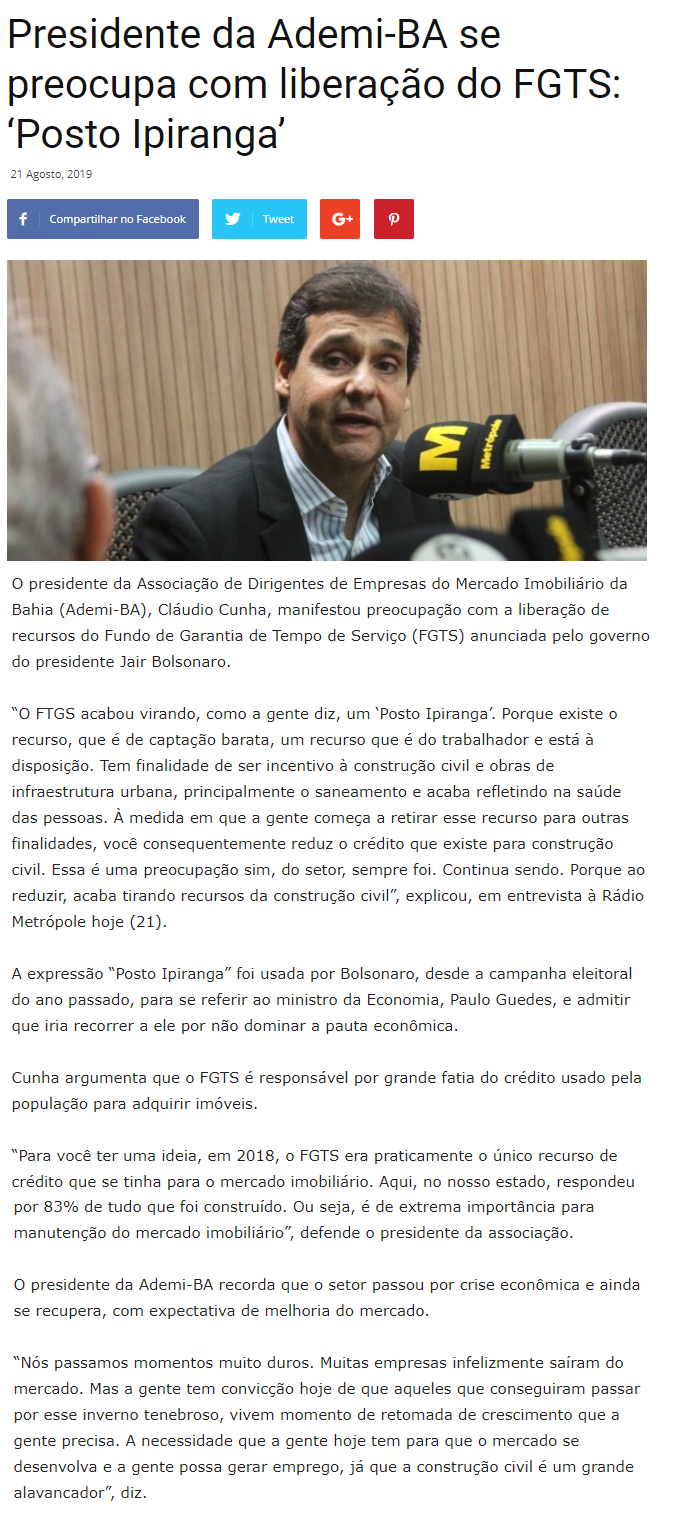 Presidente da Ademi-BA se preocupa com liberação do FGTS: ‘Posto Ipiranga’

21 Agosto, 2019

Compartilhar no Facebook

Tweet

Metrópole

O presidente da Associação de Dirigentes de Empresas do Mercado Imobiliário da Bahia (Ademi-BA), Cláudio Cunha, manifestou preocupação com a liberação de recursos do Fundo de Garantia de Tempo de Serviço (FGTS) anunciada pelo governo do presidente Jair Bolsonaro.

“O FTGS acabou virando, como a gente diz, um ‘Posto Ipiranga’. Porque existe o recurso, que é de captação barata, um recurso que é do trabalhador e está à disposição. Tem finalidade de ser incentivo à construção civil e obras de infraestrutura urbana, principalmente o saneamento e acaba refletindo na saúde das pessoas. À medida em que a gente começa a retirar esse recurso para outras finalidades, você consequentemente reduz o crédito que existe para construção civil. Essa é uma preocupação sim, do setor, sempre foi. Continua sendo. Porque ao reduzir, acaba tirando recursos da construção civil”, explicou, em entrevista à Rádio Metrópole hoje (21).

A expressão “Posto Ipiranga” foi usada por Bolsonaro, desde a campanha eleitoral do ano passado, para se referir ao ministro da Economia, Paulo Guedes, e admitir que iria recorrer a ele por não dominar a pauta econômica.

Cunha argumenta que o FGTS é responsável por grande fatia do crédito usado pela população para adquirir imóveis.

“Para você ter uma ideia, em 2018, o FGTS era praticamente o único recurso de crédito que se tinha para o mercado imobiliário. Aqui, no nosso estado, respondeu por 83% de tudo que foi construído. Ou seja, é de extrema importância para manutenção do mercado imobiliário”, defende o presidente da associação.

O presidente da Ademi-BA recorda que o setor passou por crise econômica e ainda se recupera, com expectativa de melhoria do mercado.

“Nós passamos momentos muito duros. Muitas empresas infelizmente saíram do mercado. Mas a gente tem convicção hoje de que aqueles que conseguiram passar por esse inverno tenebroso, vivem momento de retomada de crescimento que a gente precisa. A necessidade que a gente hoje tem para que o mercado se desenvolva e a gente possa gerar emprego, já que a construção civil é um grande alavancador”, diz.